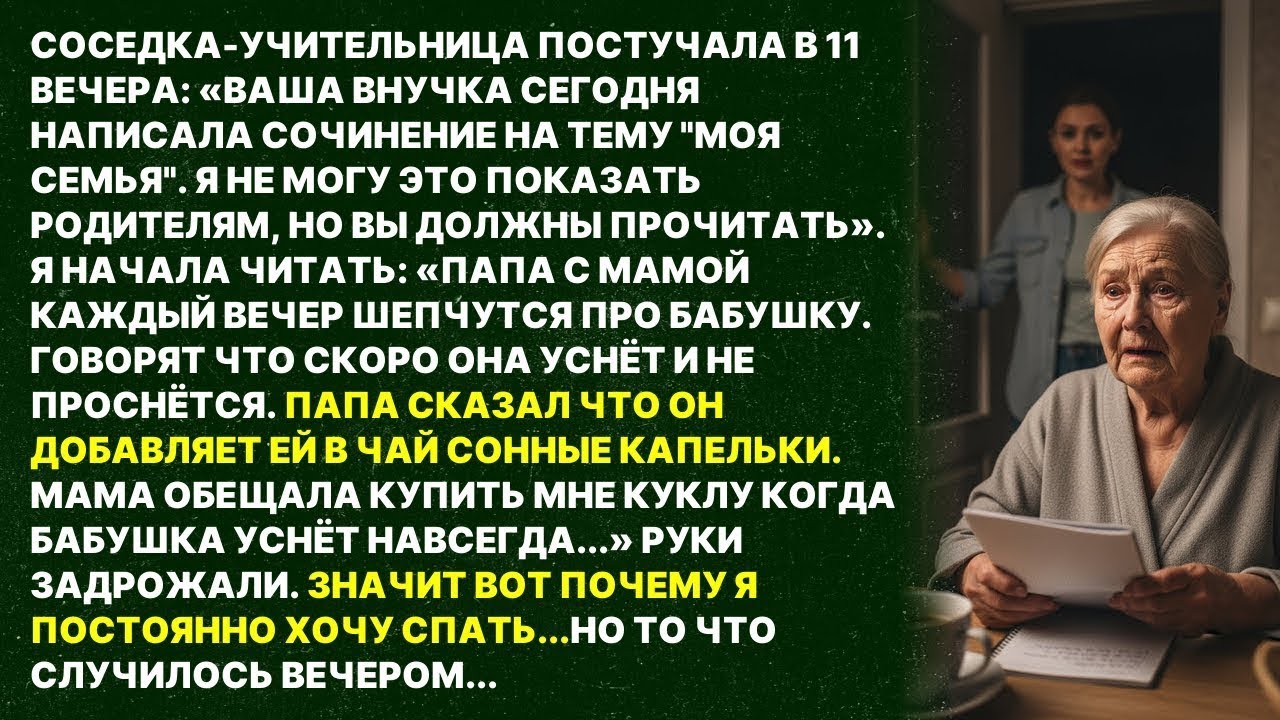 СОСЕДКА-УЧИТЕЛЬНИЦА ПОСТУЧАЛА В 11 ВЕЧЕРА: «ВАША ВНУЧКА СЕГОДНЯ НАПИСАЛА СОЧИНЕНИЕ НА ТЕМУ "МОЯ СЕМЬЯ". Я НЕ МОГУ ЭТО ПОКАЗАТЬ РОДИТЕЛЯМ, НО ВЫ ДОЛЖНЫ ПРОЧИТАТЬ». Я НАЧАЛА ЧИТАТЬ: «ПАПА С МАМОЙ КАЖДЫЙ ВЕЧЕР ШЕПЧУТСЯ ПРО БАБУШКУ. ГОВОРЯТ ЧТО СКОРО ОНА УСНЁТ И НЕ ПРОСНЁТСЯ. ПАПА СКАЗАЛ ЧТО ОН ДОБАВЛЯЕТ ЕЙ В ЧАЙ СОННЫЕ КАПЕЛЬКИ. МАМА ОБЕЩАЛА КУПИТЬ МНЕ КУКЛУ КОГДА БАБУШКА УСНЁТ НАВСЕГДА...» РУКИ ЗАДРОЖАЛИ. ЗНАЧИТ ВОТ ПОЧЕМУ Я ПОСТОЯННО ХОЧУ СПАТЬ...НО ТО ЧТО СЛУЧИЛОСЬ ВЕЧЕРОМ...